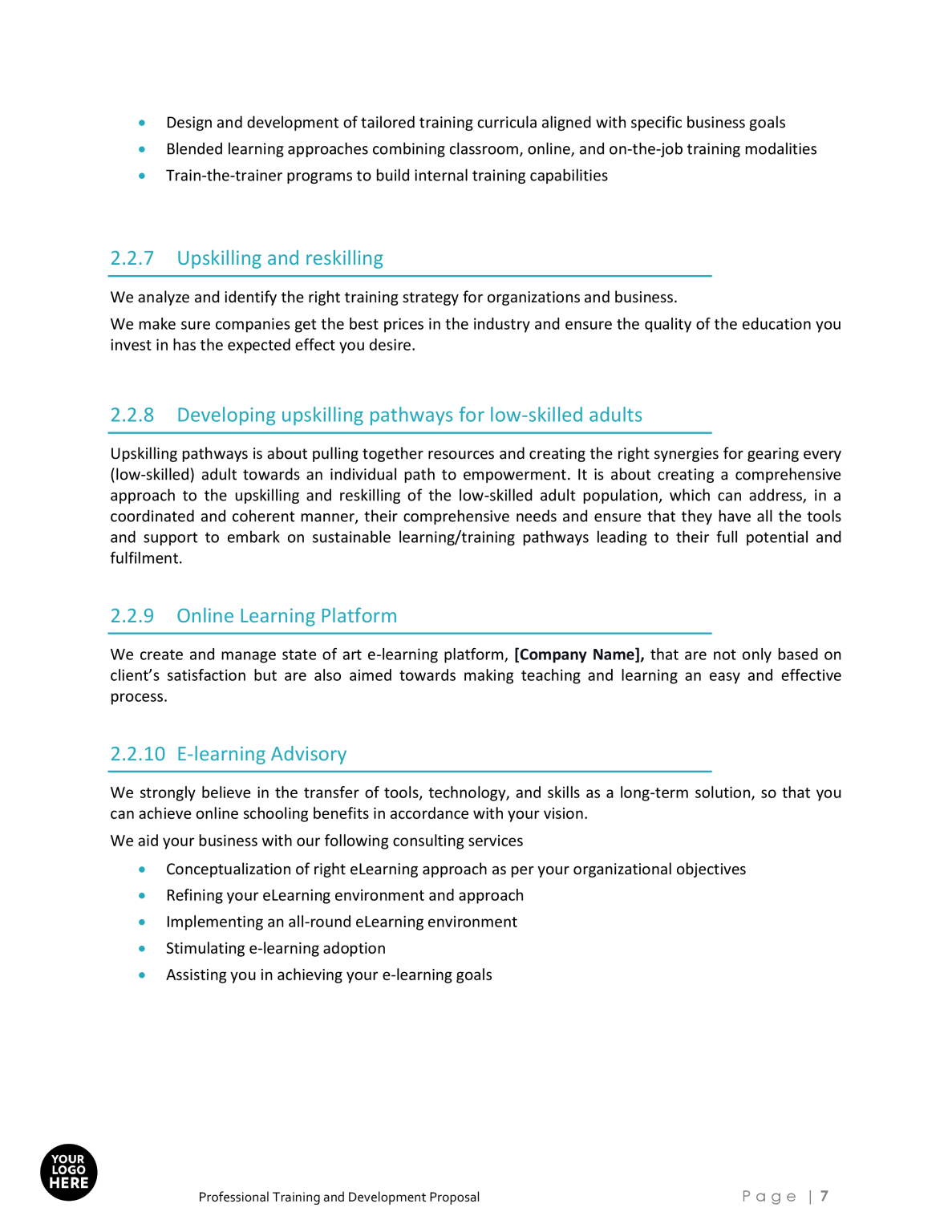 • Design and development of tailored training curricula aligned with specific business goals
• Blended learning approaches combining classroom, online, and on-the-job training modalities
• Train-the-trainer programs to build internal training capabilities

2.2.7 Upskilling and reskilling

We analyze and identify the right training strategy for organizations and business.

We make sure companies get the best prices in the industry and ensure the quality of the education you invest in has the expected effect you desire.

2.2.8 Developing upskilling pathways for low-skilled adults

Upskilling pathways is about pulling together resources and creating the right synergies for gearing every (low-skilled) adult towards an individual path to empowerment. It is about creating a comprehensive approach to the upskilling and reskilling of the low-skilled adult population, which can address, in a coordinated and coherent manner, their comprehensive needs and ensure that they have all the tools and support to embark on sustainable learning/training pathways leading to their full potential and fulfilment.

2.2.9 Online Learning Platform

We create and manage state of art e-learning platform, [Company Name], that are not only based on client's satisfaction but are also aimed towards making teaching and learning an easy and effective process.

2.2.10 E-learning Advisory

We strongly believe in the transfer of tools, technology, and skills as a long-term solution, so that you can achieve online schooling benefits in accordance with your vision.

We aid your business with our following consulting services

• Conceptualization of right eLearning approach as per your organizational objectives
• Refining your eLearning environment and approach
• Implementing an all-round eLearning environment
• Stimulating e-learning adoption
• Assisting you in achieving your e-learning goals

YOUR LOGO HERE

Professional Training and Development Proposal

Page | 7